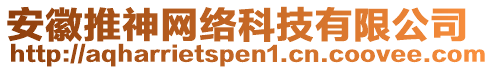 安徽推神网络科技有限公司
http://aqharrietspen1.cn.coovee.com